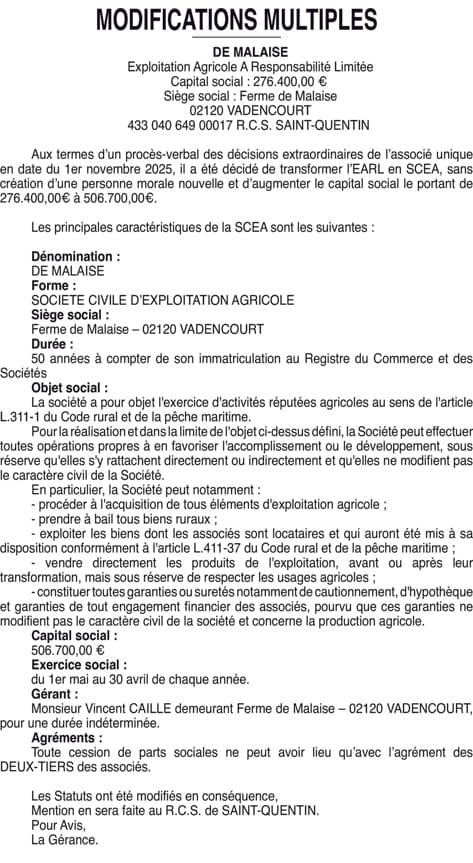 MODIFICATIONS MULTIPLES

DE MALAISE
Exploitation Agricole A Responsabilité Limitée
Capital social : 276.400,00 €
Siège social : Ferme de Malaise
02120 VADENCOURT
433 040 649 00017 R.C.S. SAINT-QUENTIN

Aux termes d'un procès-verbal des décisions extraordinaires de l'associé unique en date du 1er novembre 2025, il a été décidé de transformer l'EARL en SCEA, sans création d'une personne morale nouvelle et d'augmenter le capital social le portant de 276.400,00€ à 506.700,00€.

Les principales caractéristiques de la SCEA sont les suivantes :

Dénomination :
DE MALAISE
Forme :
SOCIETE CIVILE D'EXPLOITATION AGRICOLE
Siège social :
Ferme de Malaise – 02120 VADENCOURT
Durée :
50 années à compter de son immatriculation au Registre du Commerce et des Sociétés
Objet social :
La société a pour objet l'exercice d'activités réputées agricoles au sens de l'article L.311-1 du Code rural et de la pêche maritime.
Pour la réalisation et dans la limite de l'objet ci-dessus défini, la Société peut effectuer toutes opérations propres à en favoriser l'accomplissement ou le développement, sous réserve qu'elles s'y rattachent directement ou indirectement et qu'elles ne modifient pas le caractère civil de la Société.
En particulier, la Société peut notamment :
- procéder à l'acquisition de tous éléments d'exploitation agricole ;
- prendre à bail tous biens ruraux ;
- exploiter les biens dont les associés sont locataires et qui auront été mis à sa disposition conformément à l'article L.411-37 du Code rural et de la pêche maritime ;
- vendre directement les produits de l'exploitation, avant ou après leur transformation, mais sous réserve de respecter les usages agricoles ;
- constituer toutes garanties ou suretés notamment de cautionnement, d'hypothèque et garanties de tout engagement financier des associés, pourvu que ces garanties ne modifient pas le caractère civil de la société et concerne la production agricole.
Capital social :
506.700,00 €
Exercice social :
du 1er mai au 30 avril de chaque année.
Gérant :
Monsieur Vincent CAILLE demeurant Ferme de Malaise – 02120 VADENCOURT, pour une durée indéterminée.
Agréments :
Toute cession de parts sociales ne peut avoir lieu qu'avec l'agrément des DEUX-TIERS des associés.

Les Statuts ont été modifiés en conséquence,
Mention en sera faite au R.C.S. de SAINT-QUENTIN.
Pour Avis,
La Gérance.